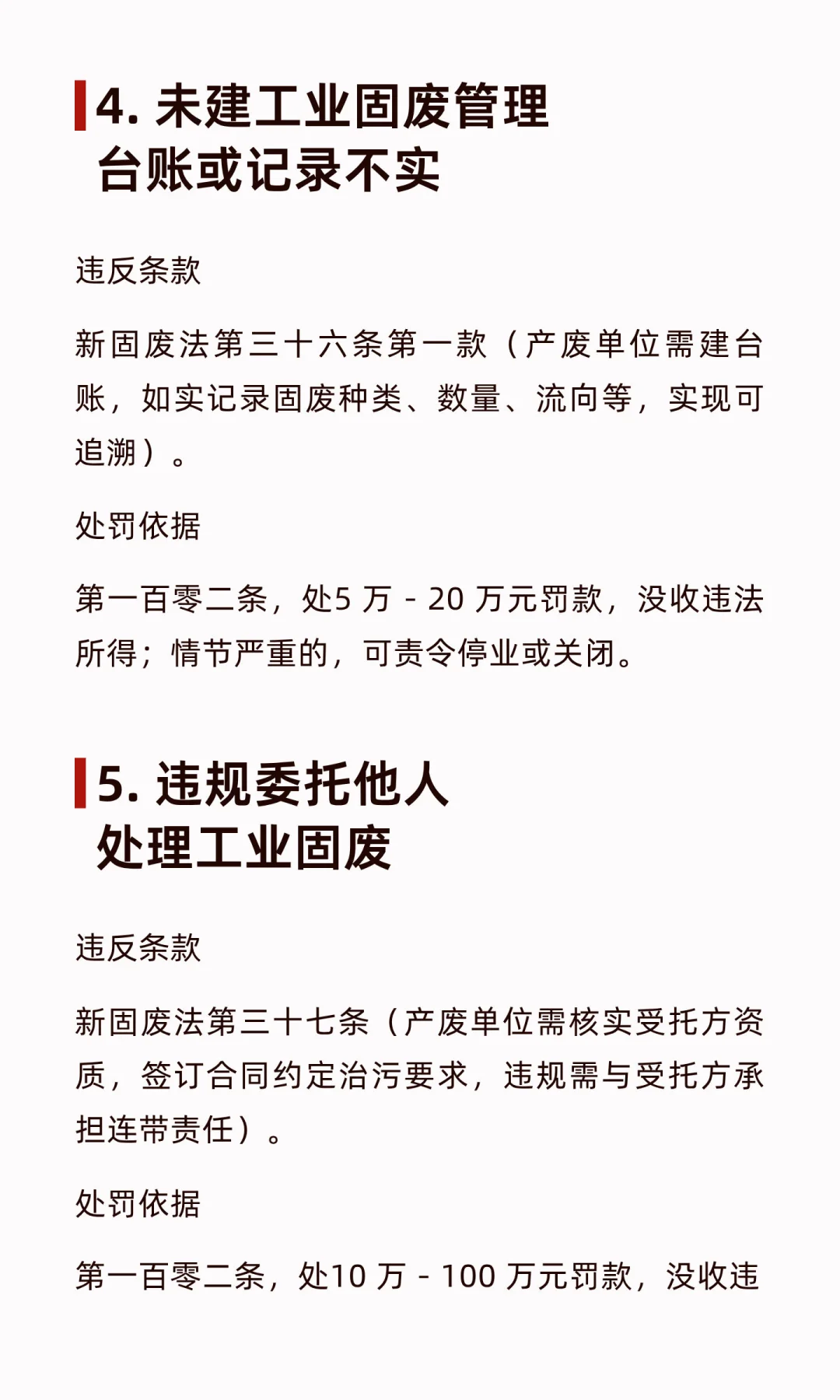 4. 未建工业固废管理台账或记录不实

违反条款

新固废法第三十六条第一款（产废单位需建台账，如实记录固废种类、数量、流向等，实现可追溯）。

处罚依据

第一百零二条，处5 万 - 20 万元罚款，没收违法所得；情节严重的，可责令停业或关闭。

5. 违规委托他人处理工业固废

违反条款

新固废法第三十七条（产废单位需核实受托方资质，签订合同约定治污要求，违规需与受托方承担连带责任）。

处罚依据

第一百零二条，处10 万 - 100 万元罚款，没收违